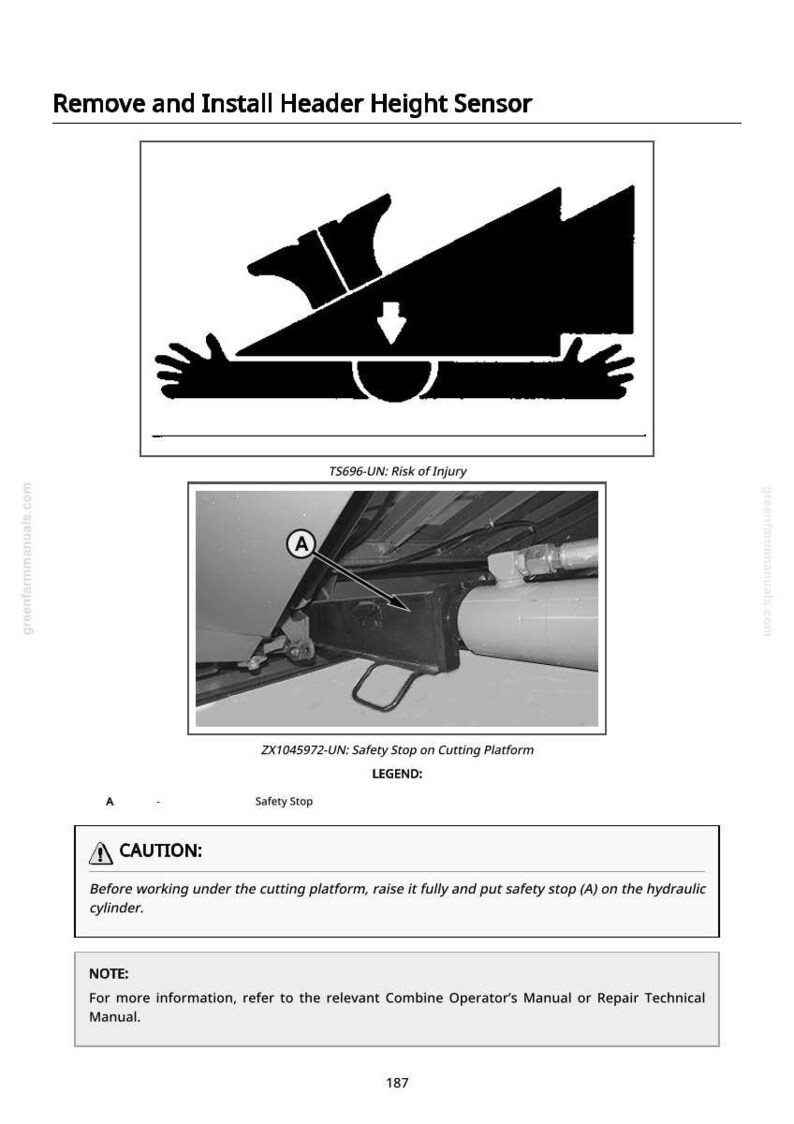 Remove and Install Header Height Sensor

TS696-UN: Risk of Injury

A

ZX1045972-UN: Safety Stop on Cutting Platform

LEGEND:

A - Safety Stop

CAUTION:

Before working under the cutting platform, raise it fully and put safety stop (A) on the hydraulic cylinder.

NOTE:

For more information, refer to the relevant Combine Operator's Manual or Repair Technical Manual.

187

greenfarmmanuals.com